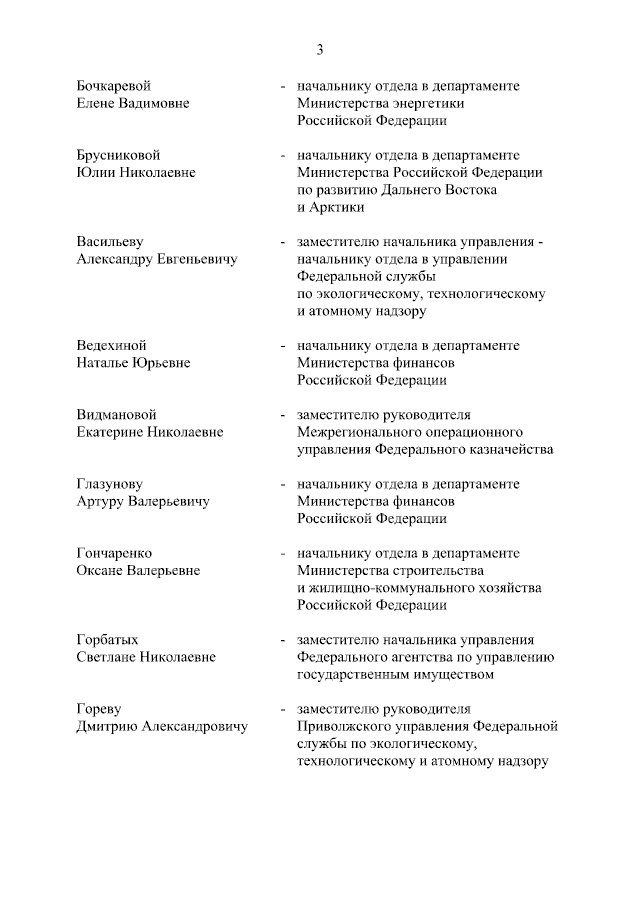 3

Бочкаревой Елене Вадимовне - начальнику отдела в департаменте Министерства энергетики Российской Федерации

Брусниковой Юлии Николаевне - начальнику отдела в департаменте Министерства Российской Федерации по развитию Дальнего Востока и Арктики

Васильеву Александру Евгеньевичу - заместителю начальника управления - начальнику отдела в управлении Федеральной службы по экологическому, технологическому и атомному надзору

Ведехиной Наталье Юрьевне - начальнику отдела в департаменте Министерства финансов Российской Федерации

Видмановой Екатерине Николаевне - заместителю руководителя Межрегионального операционного управления Федерального казначейства

Глазунову Артуру Валерьевичу - начальнику отдела в департаменте Министерства финансов Российской Федерации

Гончаренко Оксане Валерьевне - начальнику отдела в департаменте Министерства строительства и жилищно-коммунального хозяйства Российской Федерации

Горбатых Светлане Николаевне - заместителю начальника управления Федерального агентства по управлению государственным имуществом

Гореву Дмитрию Александровичу - заместителю руководителя Приволжского управления Федеральной службы по экологическому, технологическому и атомному надзору